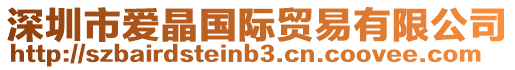 深圳市爱晶国际贸易有限公司
http://szbairdsteinb3.cn.coovee.com